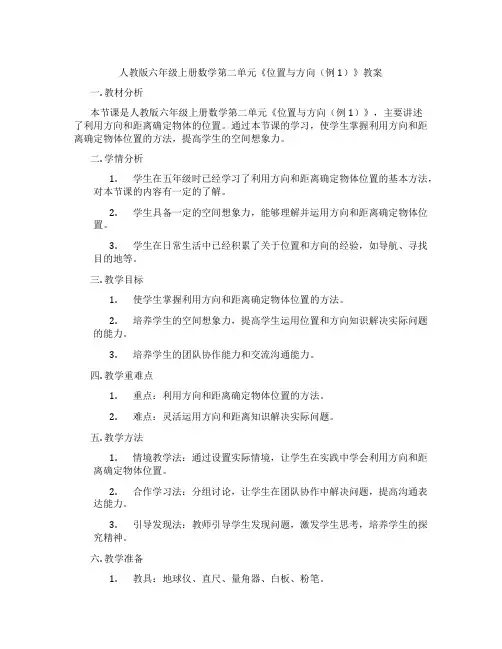 人教版六年级上册数学第二单元《位置与方向（例1）》教案

一.教材分析

本节课是人教版六年级上册数学第二单元《位置与方向（例1）》，主要讲述了利用方向和距离确定物体的位置。通过本节课的学习，使学生掌握利用方向和距离确定物体位置的方法，提高学生的空间想象力。

二.学情分析

1. 学生在五年级时已经学习了利用方向和距离确定物体位置的基本方法，对本节课的内容有一定的了解。

2. 学生具备一定的空间想象力，能够理解并运用方向和距离确定物体位置。

3. 学生在日常生活中已经积累了关于位置和方向的经验，如导航、寻找目的地等。

三.教学目标

1. 使学生掌握利用方向和距离确定物体位置的方法。

2. 培养学生的空间想象力，提高学生运用位置和方向知识解决实际问题的能力。

3. 培养学生的团队协作能力和交流沟通能力。

四.教学重难点

1. 重点：利用方向和距离确定物体位置的方法。

2. 难点：灵活运用方向和距离知识解决实际问题。

五.教学方法

1. 情境教学法：通过设置实际情境，让学生在实践中学会利用方向和距离确定物体位置。

2. 合作学习法：分组讨论，让学生在团队协作中解决问题，提高沟通表达能力。

3. 引导发现法：教师引导学生发现问题，激发学生思考，培养学生的探究精神。

六.教学准备

1. 教具：地球仪、直尺、量角器、白板、粉笔。